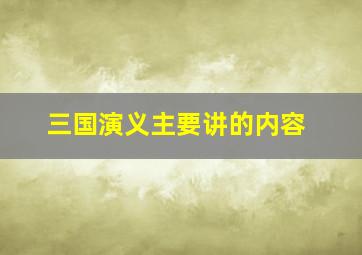 三国演义主要讲的内容